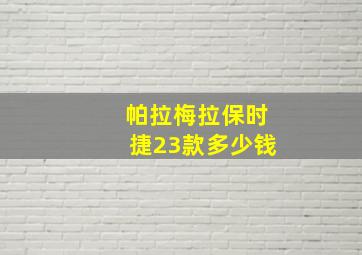 帕拉梅拉保时捷23款多少钱